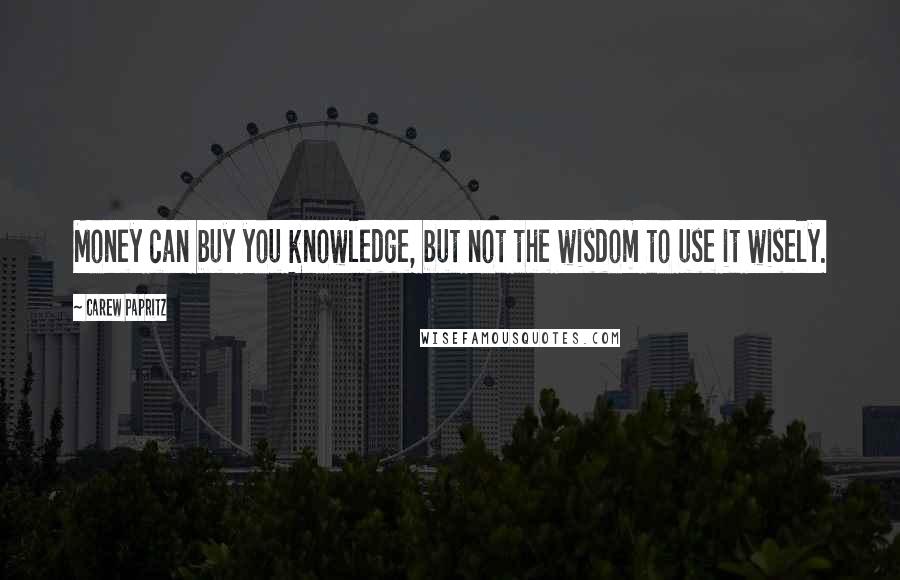 MONEY CAN BUY YOU KNOWLEDGE, BUT NOT THE WISDOM TO USE IT WISELY.

~ CAREW PAPRITZ

WISEFAMOUSQUOTES.COM